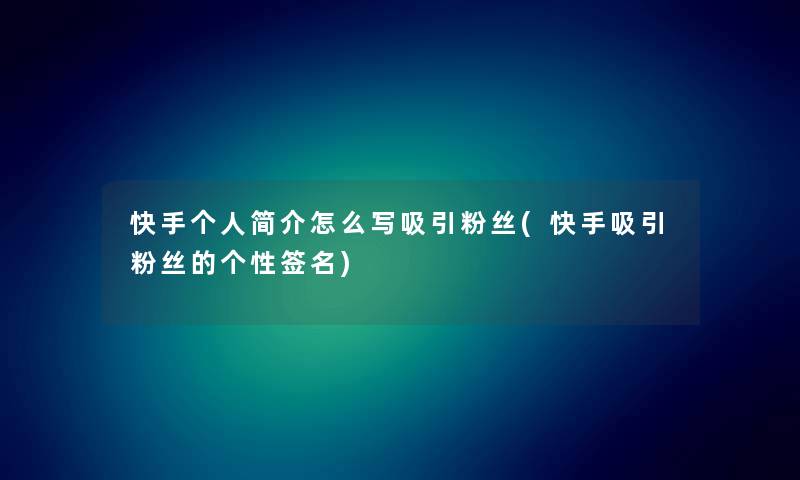 快手个人简介怎么写吸引粉丝(快手吸引粉丝的个性签名)